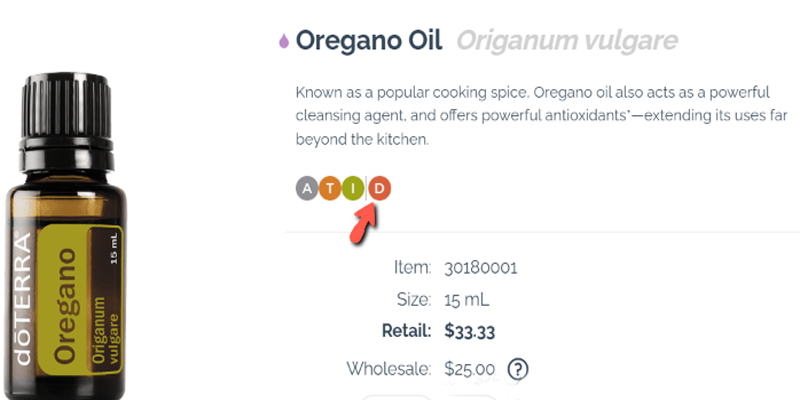 dōTERRA®
Oregano
Origanum vulgare
15 mL

Oregano Oil Origanum vulgare

Known as a popular cooking spice. Oregano oil also acts as a powerful cleansing agent, and offers powerful antioxidants*—extending its uses far beyond the kitchen.

A T I D

Item: 30180001
Size: 15 mL
Retail: $33.33
Wholesale: $25.00 ?